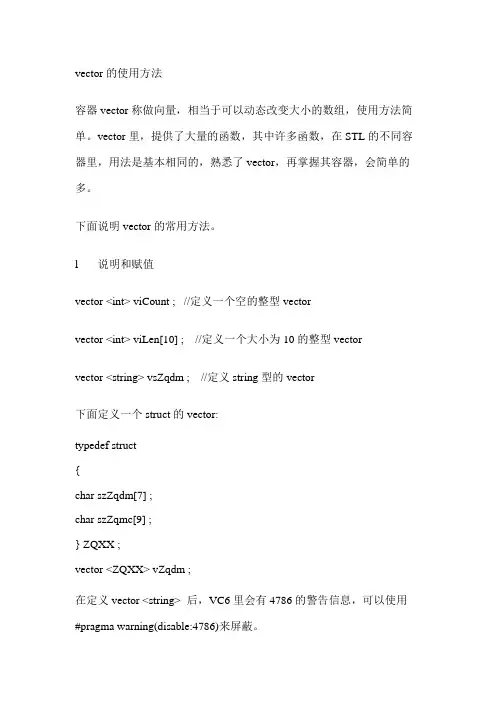 vector 的使用方法

容器 vector 称做向量，相当于可以动态改变大小的数组，使用方法简单。vector 里，提供了大量的函数，其中许多函数，在 STL 的不同容器里，用法是基本相同的，熟悉了 vector，再掌握其容器，会简单的多。

下面说明 vector 的常用方法。

1 说明和赋值

vector <int> viCount ; //定义一个空的整型 vector

vector <int> viLen[10] ; //定义一个大小为 10 的整型 vector

vector <string> vsZqdm ; //定义 string 型的 vector

下面定义一个 struct 的 vector:

typedef struct

{

char szZqdm[7] ;

char szZqmc[9] ;

} ZQXX ;

vector <ZQXX> vZqdm ;

在定义 vector <string> 后，VC6 里会有 4786 的警告信息，可以使用 #pragma warning(disable:4786)来屏蔽。